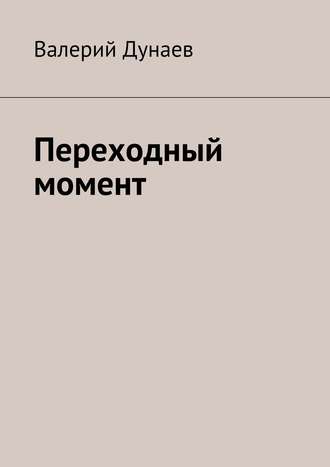 Валерий Дунаев

Переходный момент